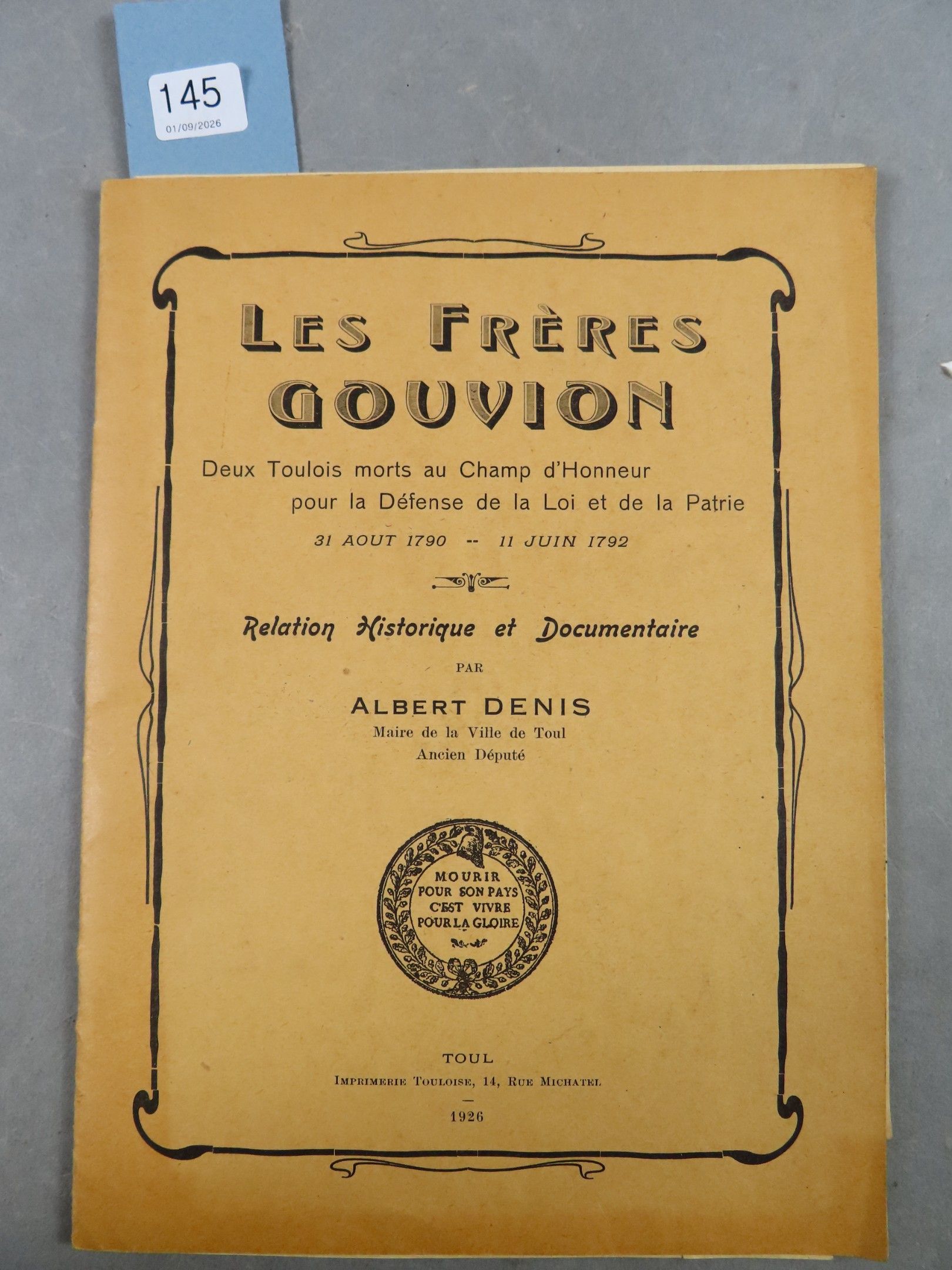 145
01/09/2026

LES FRÈRES
GOUVION

Deux Toulois morts au Champ d'Honneur pour la Défense de la Loi et de la Patrie

31 AOUT 1790 -- 11 JUIN 1792

Relation Historique et Documentaire

PAR

ALBERT DENIS
Maire de la Ville de Toul
Ancien Député

MOURIR
POUR SON PAYS
C'EST VIVRE
POUR LA GLOIRE

TOUL
IMPRIMERIE TOULOISE, 14, RUE MICHATEL
-
1926